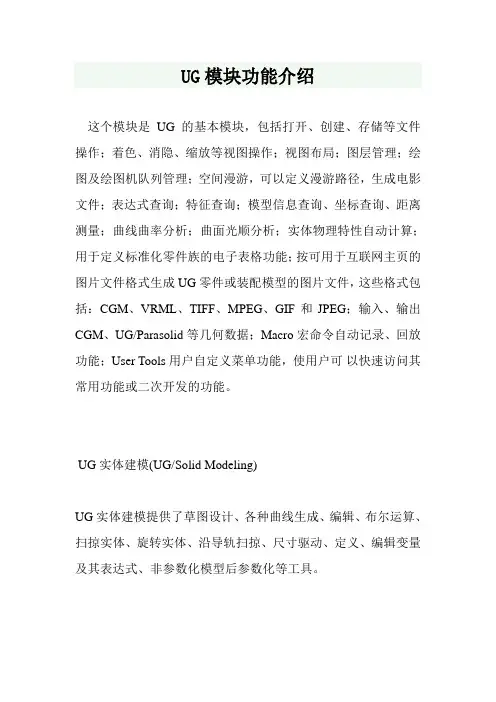 UG 模块功能介绍

这个模块是 UG 的基本模块，包括打开、创建、存储等文件操作；着色、消隐、缩放等视图操作；视图布局；图层管理；绘图及绘图机队列管理；空间漫游，可以定义漫游路径，生成电影文件；表达式查询；特征查询；模型信息查询、坐标查询、距离测量；曲线曲率分析；曲面光顺分析；实体物理特性自动计算；用于定义标准化零件族的电子表格功能；按可用于互联网主页的图片文件格式生成 UG 零件或装配模型的图片文件，这些格式包括：CGM、VRML、TIFF、MPEG、GIF 和 JPEG；输入、输出 CGM、UG/Parasolid 等几何数据；Macro 宏命令自动记录、回放功能；User Tools 用户自定义菜单功能，使用户可 以快速访问其常用功能或二次开发的功能。

UG 实体建模(UG/Solid Modeling)

UG 实体建模提供了草图设计、各种曲线生成、编辑、布尔运算、扫掠实体、旋转实体、沿导轨扫掠、尺寸驱动、定义、编辑变量及其表达式、非参数化模型后参数化等工具。